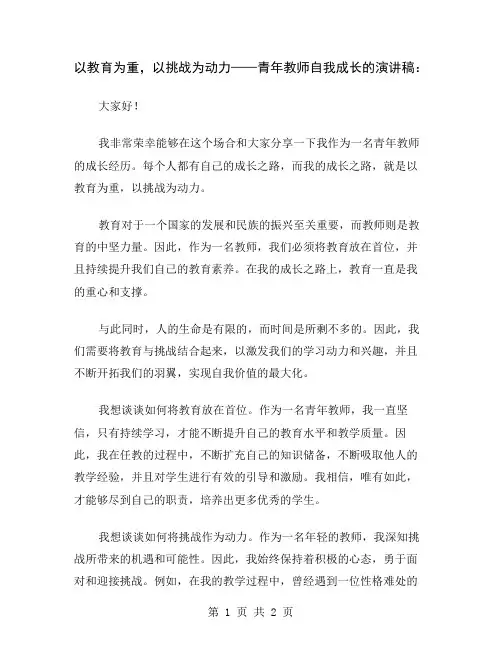 以教育为重，以挑战为动力——青年教师自我成长的演讲稿：

大家好！

我非常荣幸能够在这个场合和大家分享一下我作为一名青年教师的成长经历。每个人都有自己的成长之路，而我的成长之路，就是以教育为重，以挑战为动力。

教育对于一个国家的发展和民族的振兴至关重要，而教师则是教育的中坚力量。因此，作为一名教师，我们必须将教育放在首位，并且持续提升我们自己的教育素养。在我的成长之路上，教育一直是我的重心和支撑。

与此同时，人的生命是有限的，而时间是所剩不多的。因此，我们需要将教育与挑战结合起来，以激发我们的学习动力和兴趣，并且不断开拓我们的羽翼，实现自我价值的最大化。

我想谈谈如何将教育放在首位。作为一名青年教师，我一直坚信，只有持续学习，才能不断提升自己的教育水平和教学质量。因此，我在任教的过程中，不断扩充自己的知识储备，不断吸取他人的教学经验，并且对学生进行有效的引导和激励。我相信，唯有如此，才能够尽到自己的职责，培养出更多优秀的学生。

我想谈谈如何将挑战作为动力。作为一名年轻的教师，我深知挑战所带来的机遇和可能性。因此，我始终保持着积极的心态，勇于面对和迎接挑战。例如，在我的教学过程中，曾经遇到一位性格难处的

第 1 页 共 2 页